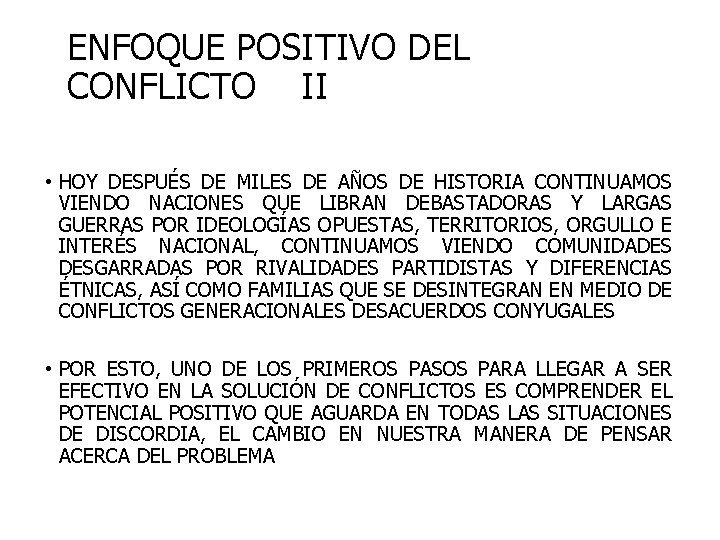 ENFOQUE POSITIVO DEL CONFLICTO II

• HOY DESPUÉS DE MILES DE AÑOS DE HISTORIA CONTINUAMOS VIENDO NACIONES QUE LIBRAN DEBASTADORAS Y LARGAS GUERRAS POR IDEOLOGÍAS OPUESTAS, TERRITORIOS, ORGULLO E INTERÉS NACIONAL, CONTINUAMOS VIENDO COMUNIDADES DESGARRADAS POR RIVALIDADES PARTIDISTAS Y DIFERENCIAS ÉTNICAS, ASÍ COMO FAMILIAS QUE SE DESINTEGRAN EN MEDIO DE CONFLICTOS GENERACIONALES DESACUERDOS CONYUGALES

• POR ESTO, UNO DE LOS PRIMEROS PASOS PARA LLEGAR A SER EFECTIVO EN LA SOLUCIÓN DE CONFLICTOS ES COMPRENDER EL POTENCIAL POSITIVO QUE AGUARDA EN TODAS LAS SITUACIONES DE DISCORDIA, EL CAMBIO EN NUESTRA MANERA DE PENSAR ACERCA DEL PROBLEMA